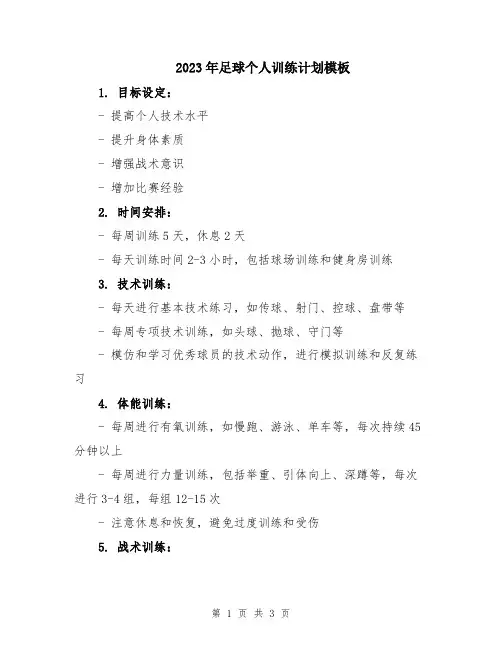 2023年足球个人训练计划模板

1. 目标设定：

- 提高个人技术水平

- 提升身体素质

- 增强战术意识

- 增加比赛经验

2. 时间安排：

- 每周训练5天，休息2天

- 每天训练时间2-3小时，包括球场训练和健身房训练

3. 技术训练：

- 每天进行基本技术练习，如传球、射门、控球、盘带等

- 每周专项技术训练，如头球、抛球、守门等

- 模仿和学习优秀球员的技术动作，进行模拟训练和反复练习

4. 体能训练：

- 每周进行有氧训练，如慢跑、游泳、单车等，每次持续45分钟以上

- 每周进行力量训练，包括举重、引体向上、深蹲等，每次进行3-4组，每组12-15次

- 注意休息和恢复，避免过度训练和受伤

5. 战术训练：

第 1 页 共 3 页